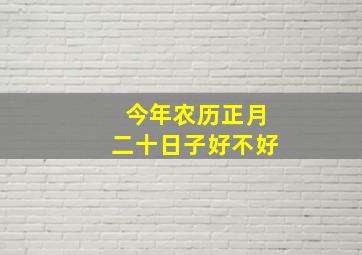 今年农历正月
二十日子好不好